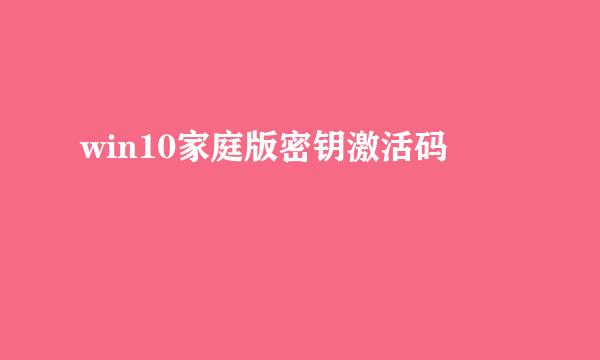 win10家庭版密钥激活码